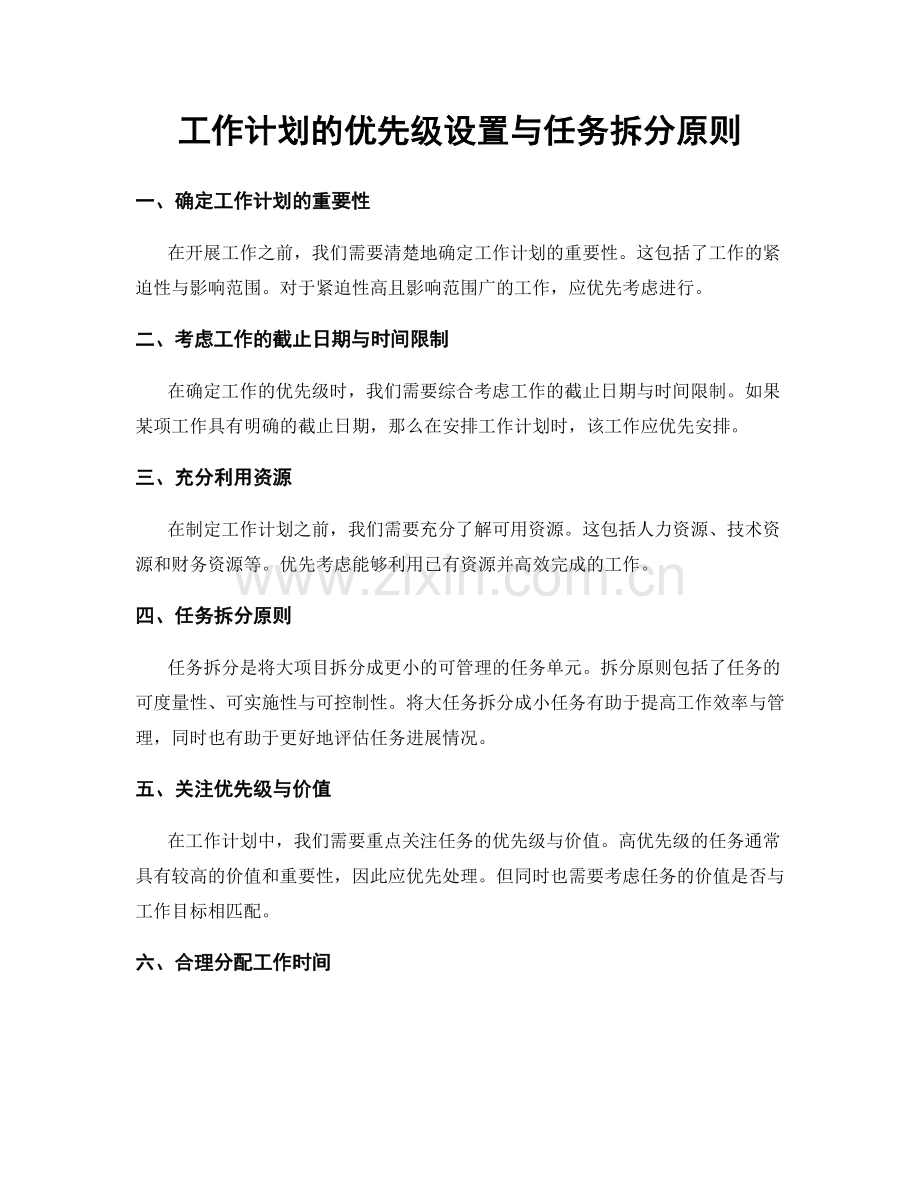 工作计划的优先级设置与任务拆分原则

一、确定工作计划的重要性

在开展工作之前，我们需要清楚地确定工作计划的重要性。这包括了工作的紧迫性与影响范围。对于紧迫性高且影响范围广的工作，应优先考虑进行。

二、考虑工作的截止日期与时间限制

在确定工作的优先级时，我们需要综合考虑工作的截止日期与时间限制。如果某项工作具有明确的截止日期，那么在安排工作计划时，该工作应优先安排。

三、充分利用资源

在制定工作计划之前，我们需要充分了解可用资源。这包括人力资源、技术资源和财务资源等。优先考虑能够利用已有资源并高效完成的工作。

www.zixin.com.cn

四、任务拆分原则

任务拆分是将大项目拆分成更小的可管理的任务单元。拆分原则包括了任务的可度量性、可实施性与可控制性。将大任务拆分成小任务有助于提高工作效率与管理，同时也有助于更好地评估任务进展情况。

五、关注优先级与价值

在工作计划中，我们需要重点关注任务的优先级与价值。高优先级的任务通常具有较高的价值和重要性，因此应优先处理。但同时也需要考虑任务的价值是否与工作目标相匹配。

六、合理分配工作时间